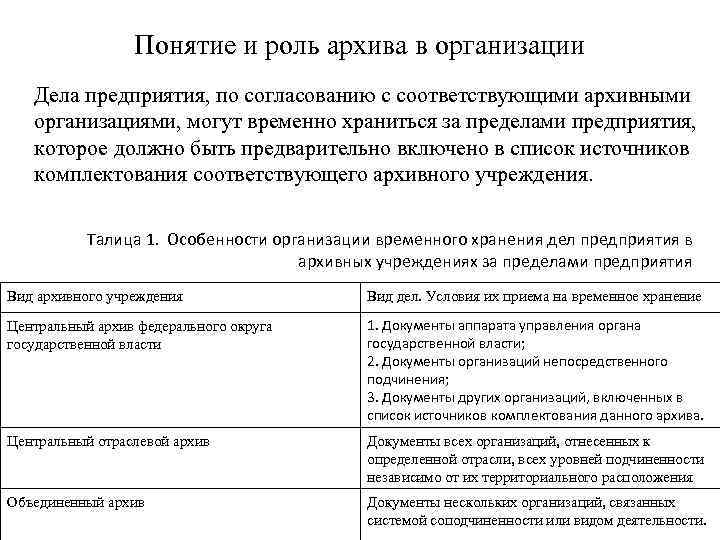 Понятие и роль архива в организации

Дела предприятия, по согласованию с соответствующими архивными организациями, могут временно храниться за пределами предприятия, которое должно быть предварительно включено в список источников комплектования соответствующего архивного учреждения.

Талица 1. Особенности организации временного хранения дел предприятия в архивных учреждениях за пределами предприятия

| Вид архивного учреждения | Вид дел. Условия их приема на временное хранение |
|---|---|
| Центральный архив федерального округа государственной власти | 1. Документы аппарата управления органа государственной власти; 2. Документы организаций непосредственного подчинения; 3. Документы других организаций, включенных в список источников комплектования данного архива. |
| Центральный отраслевой архив | Документы всех организаций, отнесенных к определенной отрасли, всех уровней подчиненности независимо от их территориального расположения |
| Объединенный архив | Документы нескольких организаций, связанных системой соподчиненности или видом деятельности. |